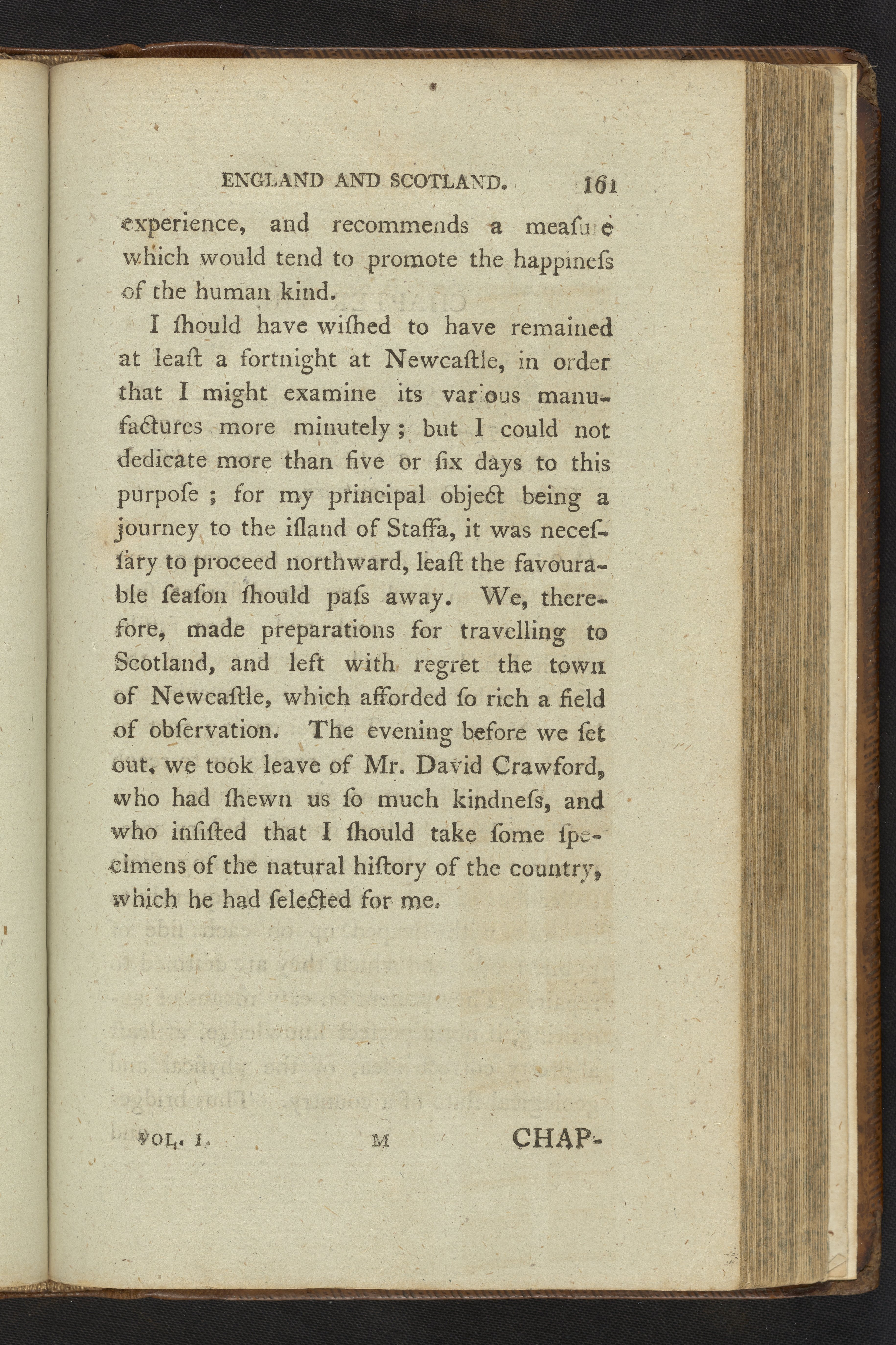 ENGLAND AND SCOTLAND. 161

experience, and recommends a meaſure which would tend to promote the happineſs of the human kind.

I ſhould have wiſhed to have remained at leaſt a fortnight at Newcaſtle, in order that I might examine its various manufactures more minutely; but I could not dedicate more than five or ſix days to this purpoſe; for my principal object being a journey to the iſland of Staffa, it was neceſſary to proceed northward, leaſt the favourable ſeaſon ſhould paſs away. We, therefore, made preparations for travelling to Scotland, and left with regret the town of Newcaſtle, which afforded ſo rich a field of obſervation. The evening before we ſet out, we took leave of Mr. David Crawford, who had ſhewn us ſo much kindneſs, and who inſiſted that I ſhould take ſome ſpecimens of the natural hiſtory of the country, which he had ſelected for me.

VOL. I. M CHAP-